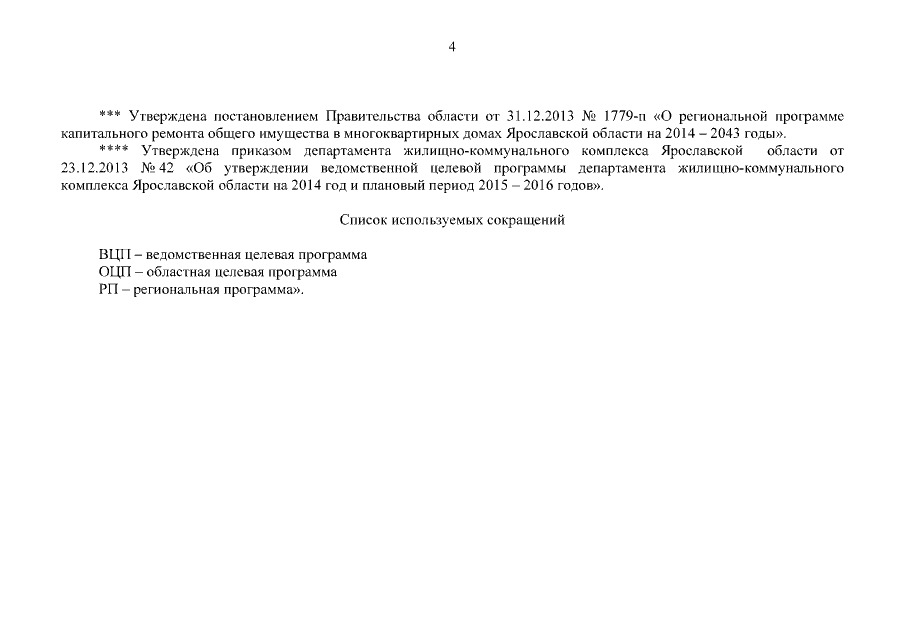 4

*** Утверждена постановлением Правительства области от 31.12.2013 № 1779-п «О региональной программе капитального ремонта общего имущества в многоквартирных домах Ярославской области на 2014 – 2043 годы».

**** Утверждена приказом департамента жилищно-коммунального комплекса Ярославской области от 23.12.2013 № 42 «Об утверждении ведомственной целевой программы департамента жилищно-коммунального комплекса Ярославской области на 2014 год и плановый период 2015 – 2016 годов».

Список используемых сокращений

ВЦП – ведомственная целевая программа
ОЦП – областная целевая программа
РП – региональная программа».